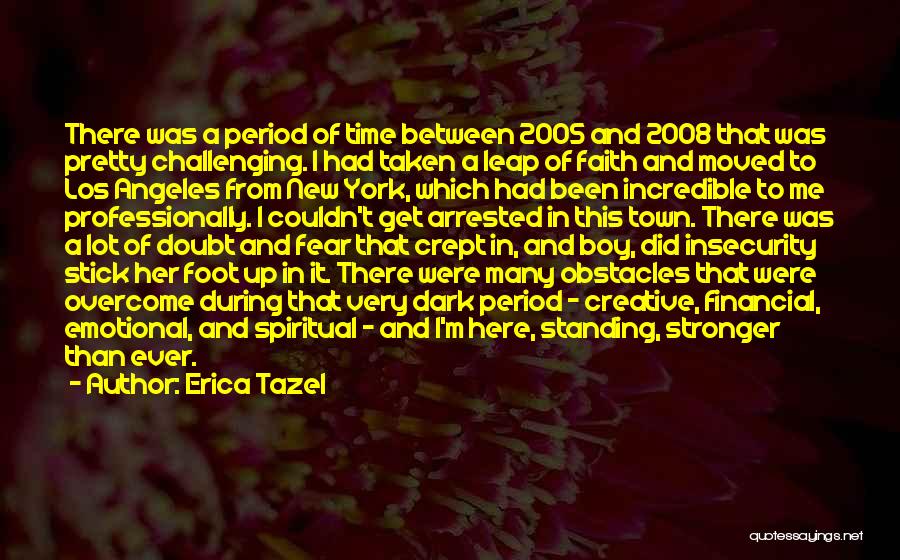 There was a period of time between 2005 and 2008 that was pretty challenging. I had taken a leap of faith and moved to Los Angeles from New York, which had been incredible to me professionally. I couldn't get arrested in this town. There was a lot of doubt and fear that crept in, and boy, did insecurity stick her foot up in it. There were many obstacles that were overcome during that very dark period - creative, financial, emotional, and spiritual - and I'm here, standing, stronger than ever.

- Author: Erica Tazel

quotessayings.net